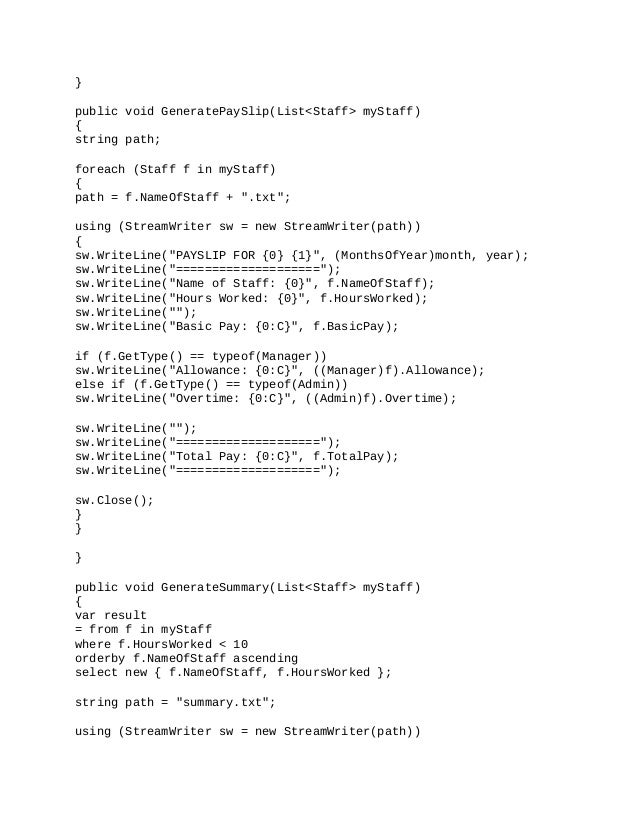 }

public void GeneratePaySlip(List<Staff> myStaff)
{
string path;

foreach (Staff f in myStaff)
{
path = f.NameOfStaff + ".txt";

using (StreamWriter sw = new StreamWriter(path))
{
sw.WriteLine("PAYSLIP FOR {0} {1}", (MonthsOfYear)month, year);
sw.WriteLine("====================");
sw.WriteLine("Name of Staff: {0}", f.NameOfStaff);
sw.WriteLine("Hours Worked: {0}", f.HoursWorked);
sw.WriteLine("");
sw.WriteLine("Basic Pay: {0:C}", f.BasicPay);

if (f.GetType() == typeof(Manager))
sw.WriteLine("Allowance: {0:C}", ((Manager)f).Allowance);
else if (f.GetType() == typeof(Admin))
sw.WriteLine("Overtime: {0:C}", ((Admin)f).Overtime);

sw.WriteLine("");
sw.WriteLine("====================");
sw.WriteLine("Total Pay: {0:C}", f.TotalPay);
sw.WriteLine("====================");

sw.Close();
}
}

}

public void GenerateSummary(List<Staff> myStaff)
{
var result
= from f in myStaff
where f.HoursWorked < 10
orderby f.NameOfStaff ascending
select new { f.NameOfStaff, f.HoursWorked };

string path = "summary.txt";

using (StreamWriter sw = new StreamWriter(path))